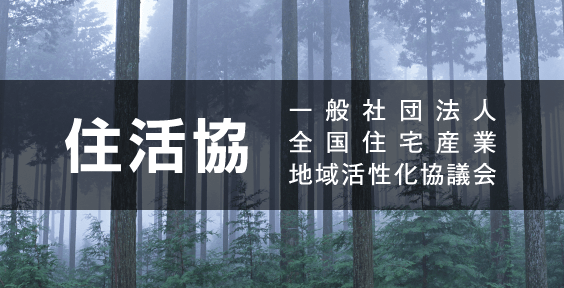 住活協

一般社団法人
全国住宅産業
地域活性化協議会